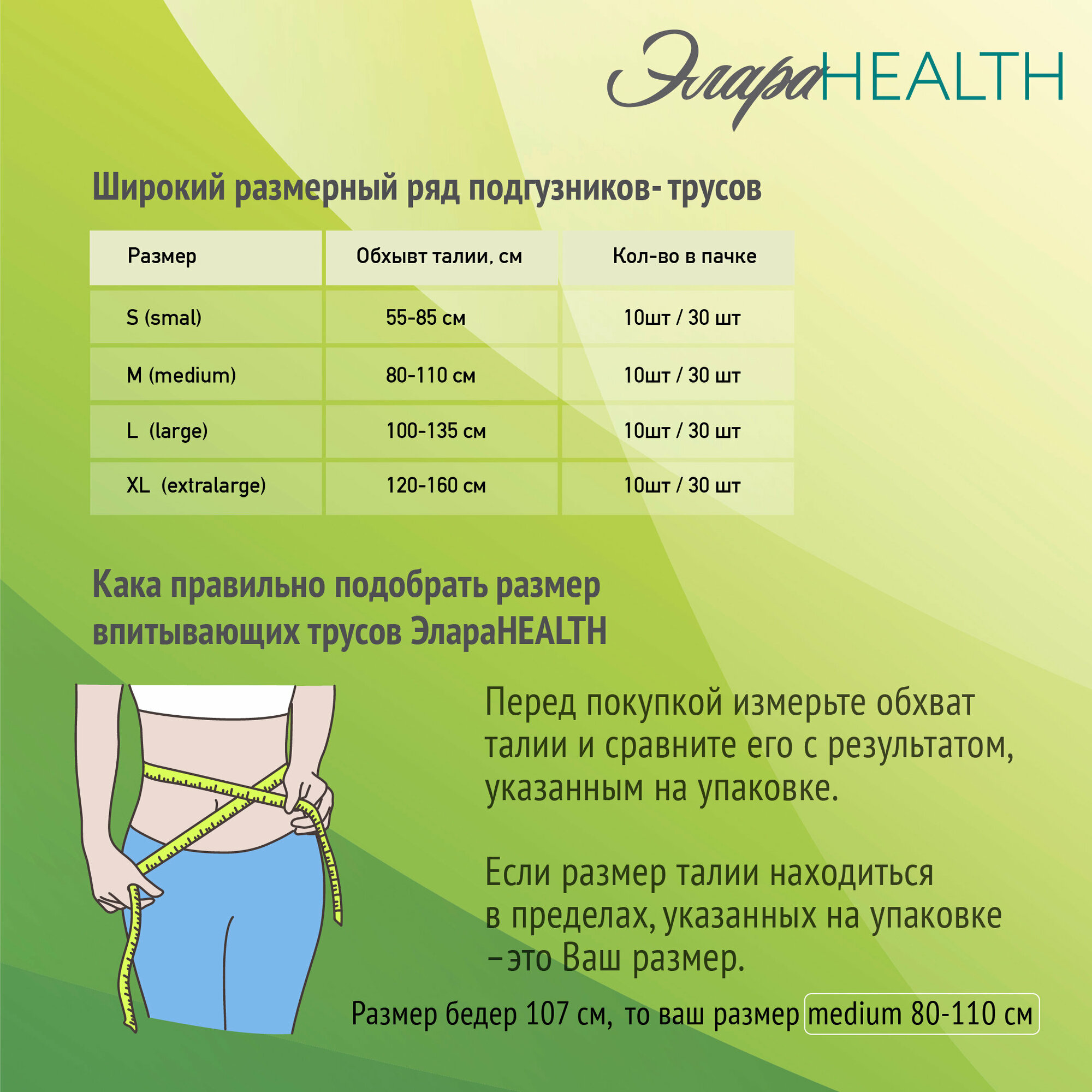 ЭлараHEALTH

Широкий размерный ряд подгузников- трусов

| Размер | Обхывт талии, см | Кол-во в пачке |
|---|---|---|
| S (smal) | 55-85 см | 10шт / 30 шт |
| M (medium) | 80-110 см | 10шт / 30 шт |
| L (large) | 100-135 см | 10шт / 30 шт |
| XL (extralarge) | 120-160 см | 10шт / 30 шт |

Кака правильно подобрать размер впитывающих трусов ЭлараHEALTH

Перед покупкой измерьте обхват талии и сравните его с результатом, указанным на упаковке.

Если размер талии находиться в пределах, указанных на упаковке –это Ваш размер.

Размер бедер 107 см, то ваш размер medium 80-110 см